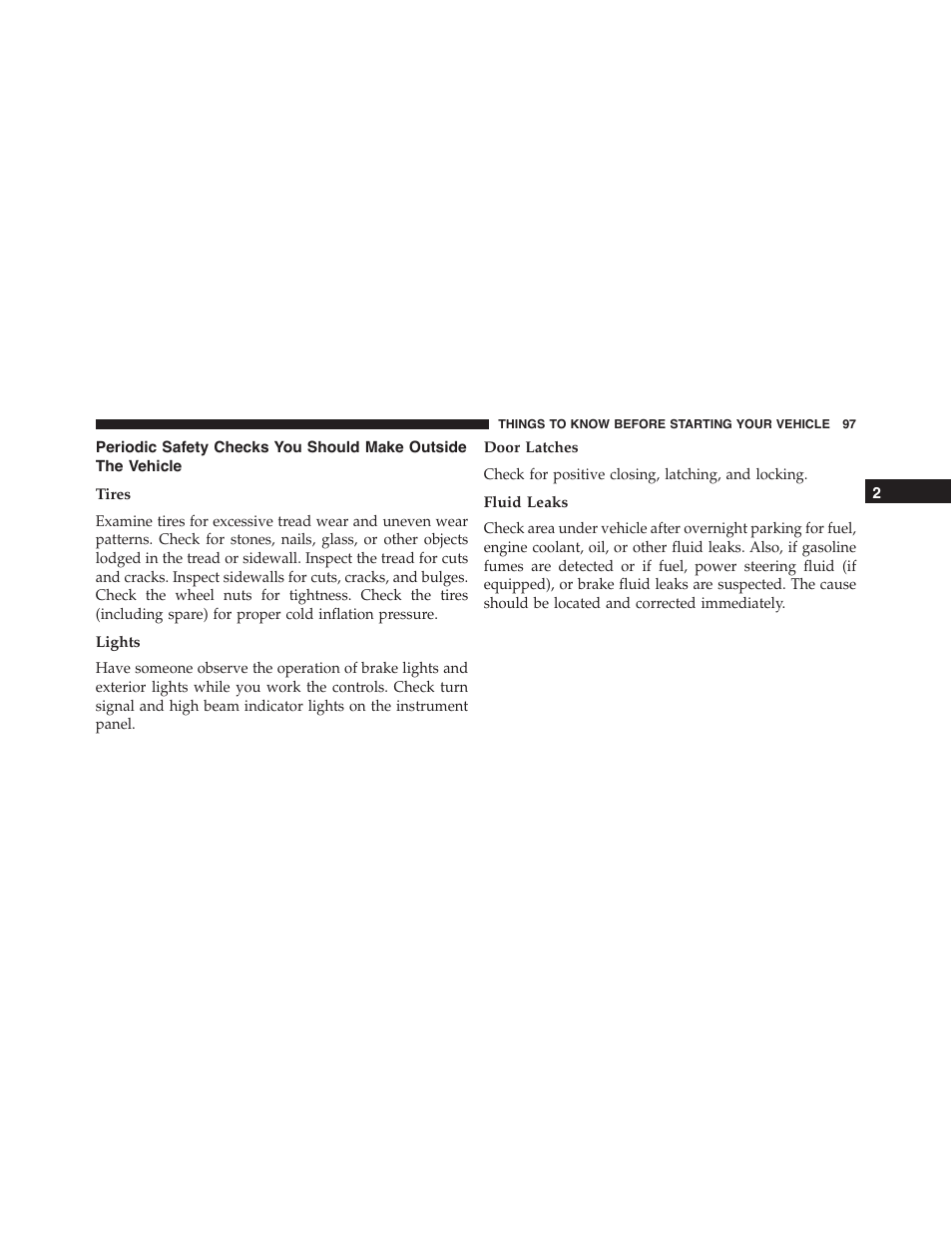 THINGS TO KNOW BEFORE STARTING YOUR VEHICLE 97

Periodic Safety Checks You Should Make Outside The Vehicle

Tires

Examine tires for excessive tread wear and uneven wear patterns. Check for stones, nails, glass, or other objects lodged in the tread or sidewall. Inspect the tread for cuts and cracks. Inspect sidewalls for cuts, cracks, and bulges. Check the wheel nuts for tightness. Check the tires (including spare) for proper cold inflation pressure.

Lights

Have someone observe the operation of brake lights and exterior lights while you work the controls. Check turn signal and high beam indicator lights on the instrument panel.

Door Latches

Check for positive closing, latching, and locking.

Fluid Leaks

Check area under vehicle after overnight parking for fuel, engine coolant, oil, or other fluid leaks. Also, if gasoline fumes are detected or if fuel, power steering fluid (if equipped), or brake fluid leaks are suspected. The cause should be located and corrected immediately.

2